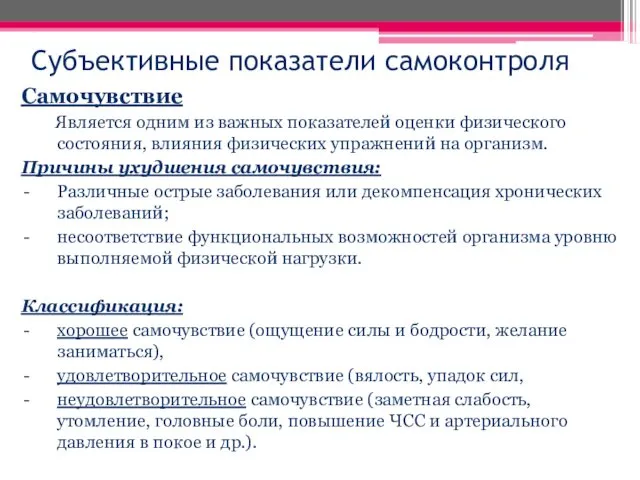 Субъективные показатели самоконтроля

Самочувствие

Является одним из важных показателей оценки физического состояния, влияния физических упражнений на организм.

Причины ухудшения самочувствия:

- Различные острые заболевания или декомпенсация хронических заболеваний;
- несоответствие функциональных возможностей организма уровню выполняемой физической нагрузки.

Классификация:

- хорошее самочувствие (ощущение силы и бодрости, желание заниматься),
- удовлетворительное самочувствие (вялость, упадок сил,
- неудовлетворительное самочувствие (заметная слабость, утомление, головные боли, повышение ЧСС и артериального давления в покое и др.).